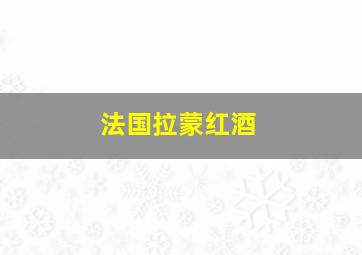 法国拉蒙红酒